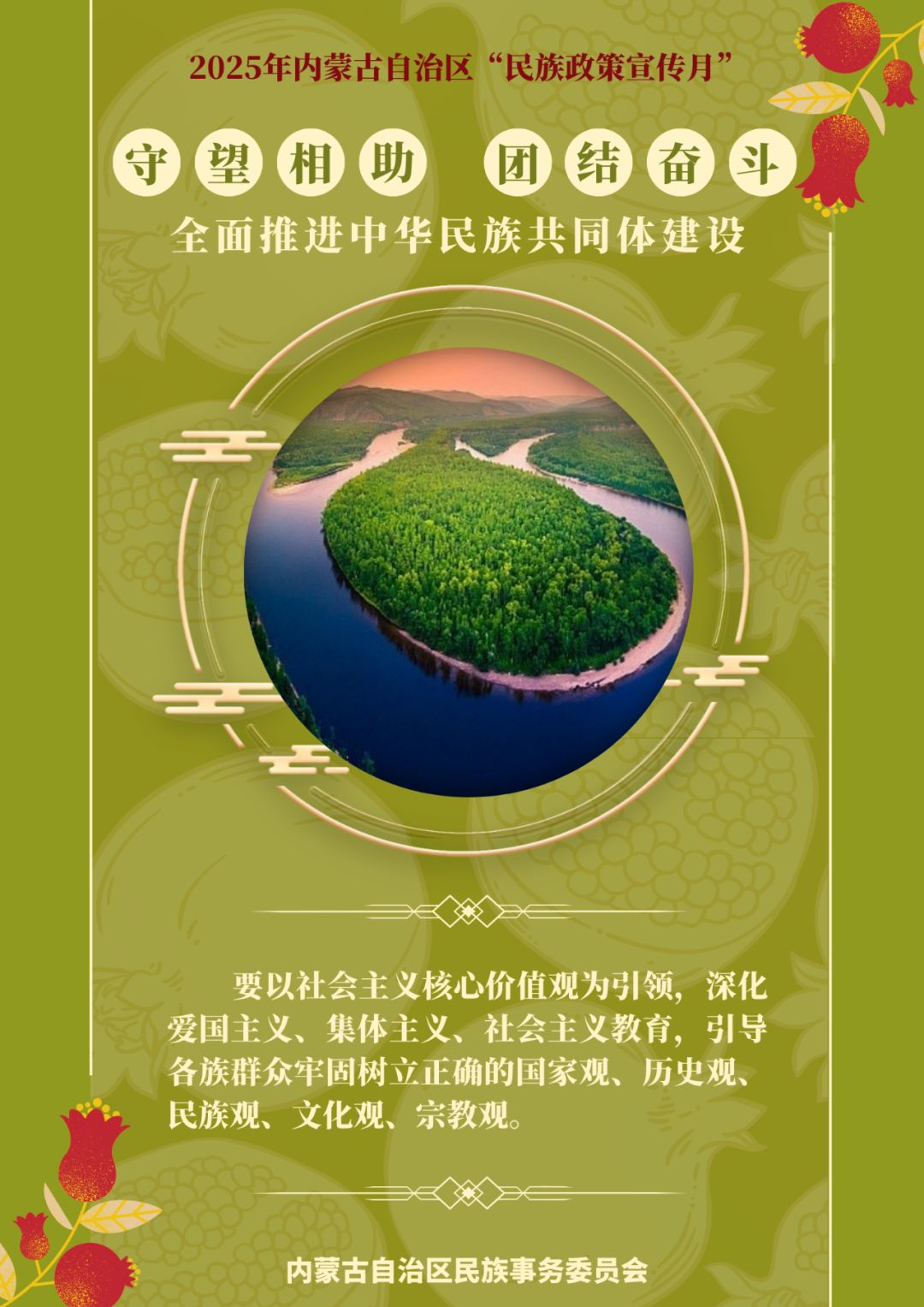 2025年内蒙古自治区“民族政策宣传月”

守望相助 团结奋斗

全面推进中华民族共同体建设

要以社会主义核心价值观为引领，深化爱国主义、集体主义、社会主义教育，引导各族群众牢固树立正确的国家观、历史观、民族观、文化观、宗教观。

内蒙古自治区民族事务委员会